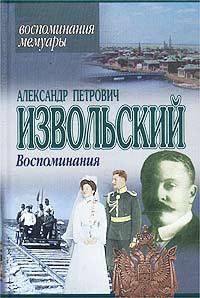 воспоминания
мемуары

АЛЕКСАНДР ПЕТРОВИЧ
ИЗВОЛЬСКИЙ
Воспоминания